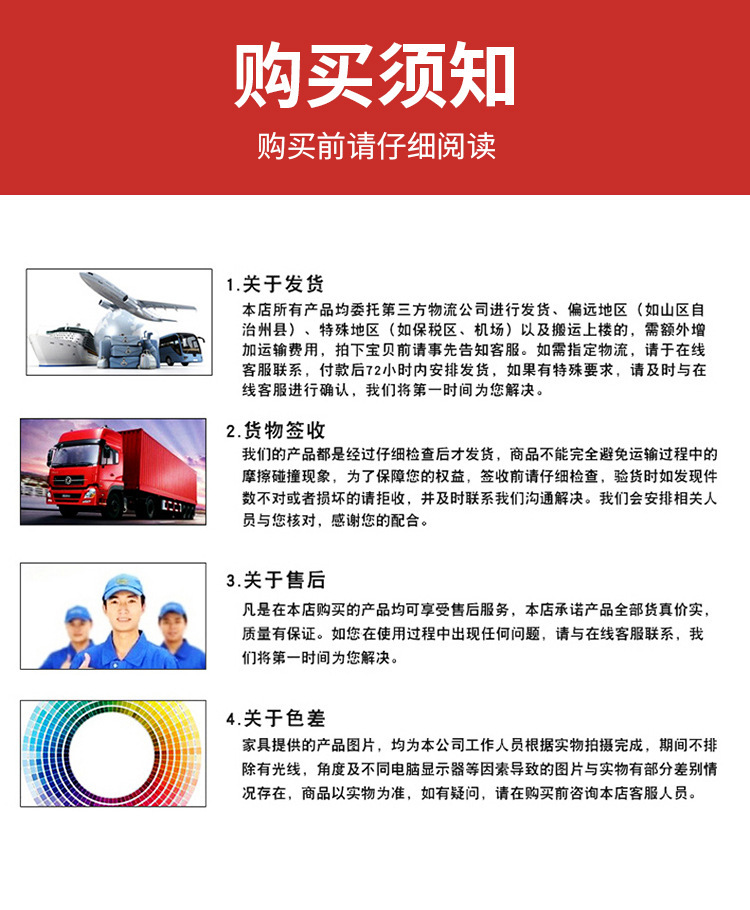 购买须知

购买前请仔细阅读

1.关于发货

本店所有产品均委托第三方物流公司进行发货、偏远地区（如山区自治州县）、特殊地区（如保税区、机场）以及搬运上楼的，需额外增加运输费用，拍下宝贝前请事先告知客服。如需指定物流，请于在线客服联系，付款后72小时内安排发货，如果有特殊要求，请及时与在线客服进行确认，我们将第一时间为您解决。

2.货物签收

我们的产品都是经过仔细检查后才发货，商品不能完全避免运输过程中的摩擦碰撞现象，为了保障您的权益，签收前请仔细检查，验货时如发现件数不对或者损坏的请拒收，并及时联系我们沟通解决。我们会安排相关人员与您核对，感谢您的配合。

3.关于售后

凡是在本店购买的产品均可享受售后服务，本店承诺产品全部货真价实，质量有保证。如您在使用过程中出现任何问题，请与在线客服联系，我们将第一时间为您解决。

4.关于色差

家具提供的产品图片，均为本公司工作人员根据实物拍摄完成，期间不排除有光线，角度及不同电脑显示器等因素导致的图片与实物有部分差别情况存在，商品以实物为准，如有疑问，请在购买前咨询本店客服人员。